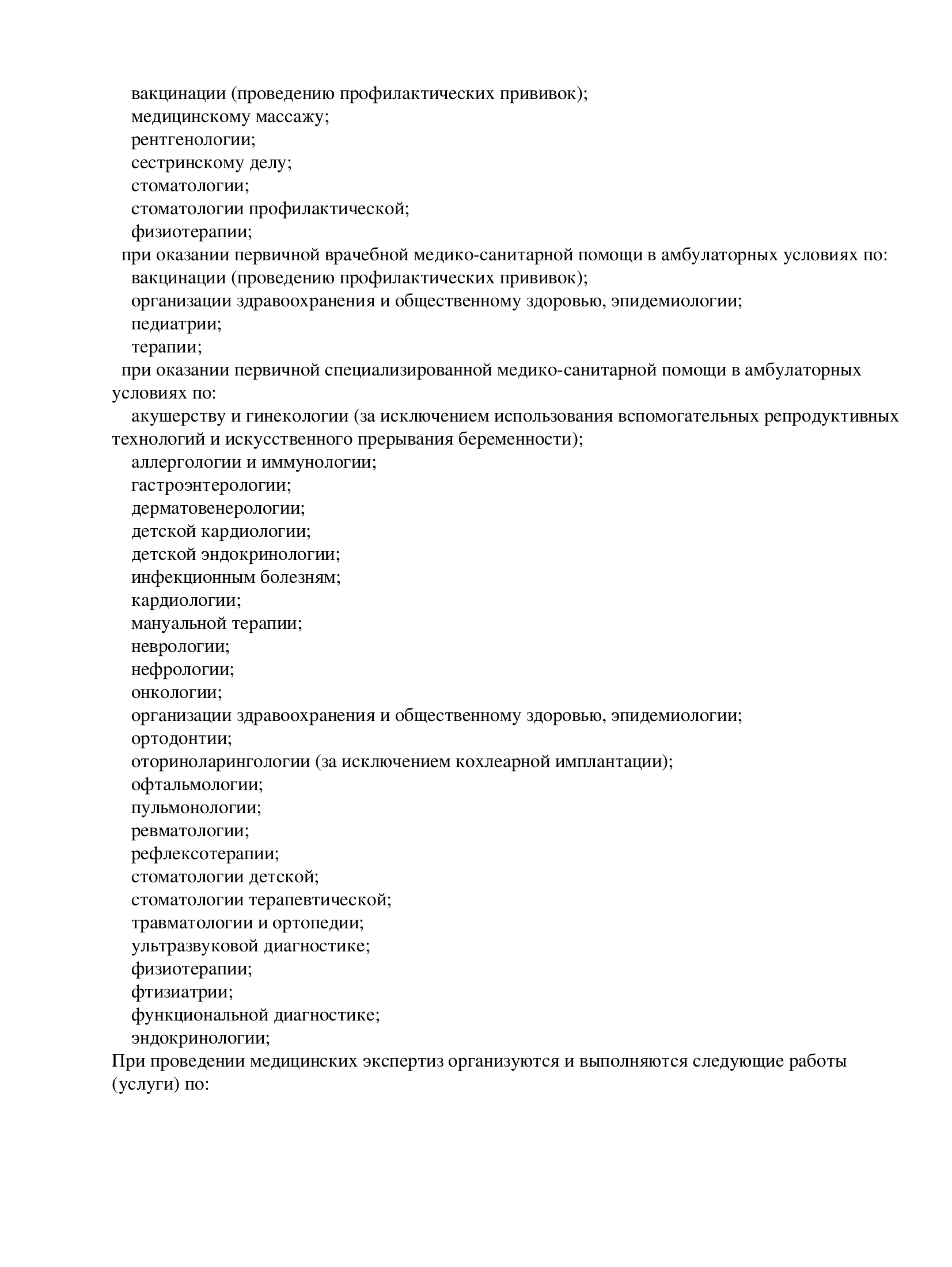 вакцинации (проведению профилактических прививок);
медицинскому массажу;
рентгенологии;
сестринскому делу;
стоматологии;
стоматологии профилактической;
физиотерапии;
при оказании первичной врачебной медико-санитарной помощи в амбулаторных условиях по:
вакцинации (проведению профилактических прививок);
организации здравоохранения и общественному здоровью, эпидемиологии;
педиатрии;
терапии;
при оказании первичной специализированной медико-санитарной помощи в амбулаторных условиях по:
акушерству и гинекологии (за исключением использования вспомогательных репродуктивных технологий и искусственного прерывания беременности);
аллергологии и иммунологии;
гастроэнтерологии;
дерматовенерологии;
детской кардиологии;
детской эндокринологии;
инфекционным болезням;
кардиологии;
мануальной терапии;
неврологии;
нефрологии;
онкологии;
организации здравоохранения и общественному здоровью, эпидемиологии;
ортодонтии;
оториноларингологии (за исключением кохлеарной имплантации);
офтальмологии;
пульмонологии;
ревматологии;
рефлексотерапии;
стоматологии детской;
стоматологии терапевтической;
травматологии и ортопедии;
ультразвуковой диагностике;
физиотерапии;
фтизиатрии;
функциональной диагностике;
эндокринологии;
При проведении медицинских экспертиз организуются и выполняются следующие работы (услуги) по: